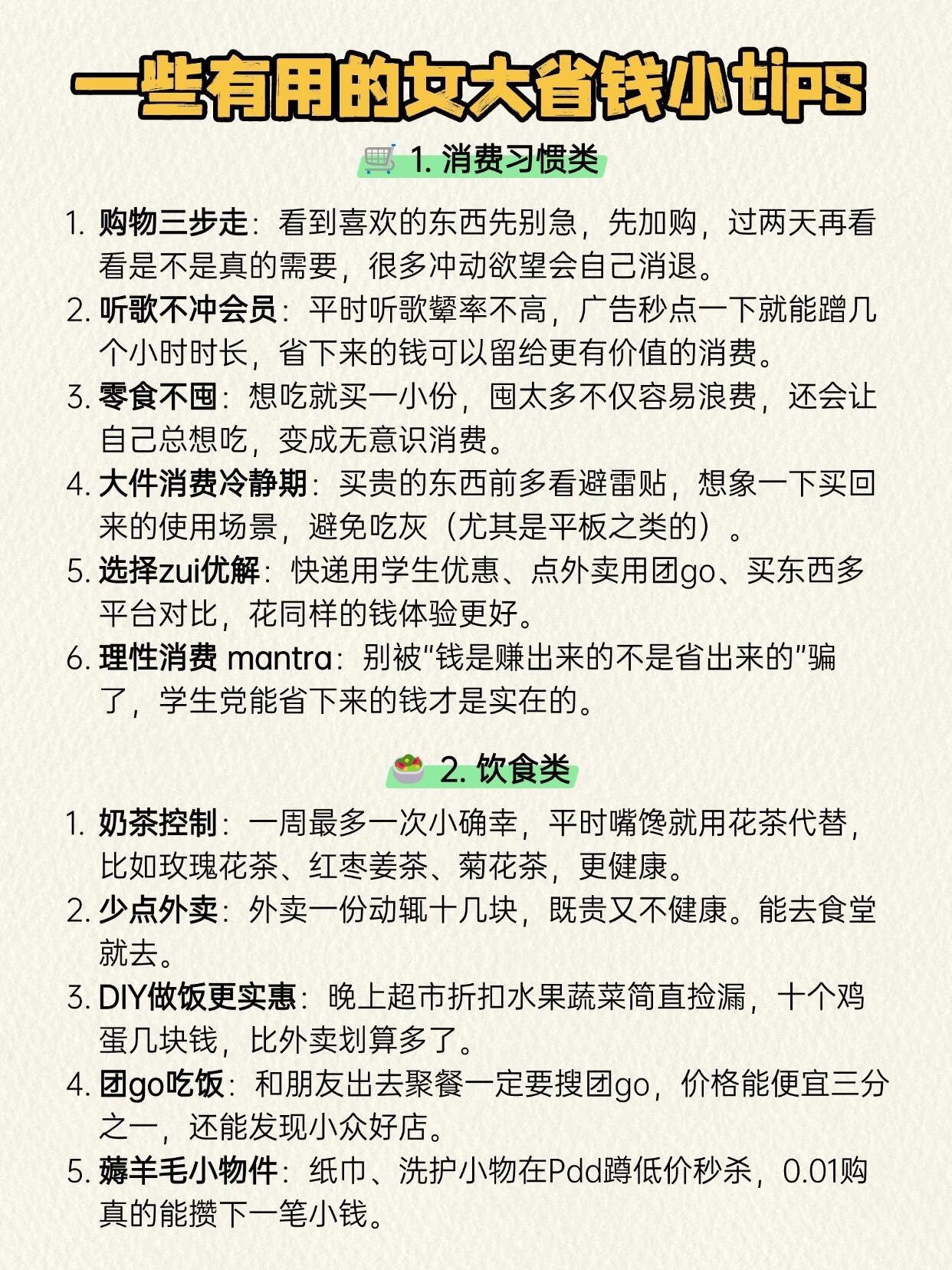 一些有用的女大省钱小tips

1.消费习惯类

1.购物三步走：看到喜欢的东西先别急，先加购，过两天再看看是不是真的需要，很多冲动欲望会自己消退。
2.听歌不冲会员：平时听歌颦率不高，广告秒点一下就能蹭几个小时时长，省下来的钱可以留给更有价值的消费。
3.零食不囤：想吃就买一小份，囤太多不仅容易浪费，还会让自己总想吃，变成无意识消费。
4.大件消费冷静期：买贵的东西前多看避雷贴，想象一下买回来的使用场景，避免吃灰（尤其是平板之类的）。
5.选择zui优解：快递用学生优惠、点外卖用团go、买东西多平台对比，花同样的钱体验更好。
6.理性消费 mantra：别被“钱是赚出来的不是省出来的”骗了，学生党能省下来的钱才是实在的。

2.饮食类

1.奶茶控制：一周最多一次小确幸，平时嘴馋就用花茶代替，比如玫瑰花茶、红枣姜茶、菊花茶，更健康。
2.少点外卖：外卖一份动辄十几块，既贵又不健康。能去食堂就去。
3.DIY做饭更实惠：晚上超市折扣水果蔬菜简直捡漏，十个鸡蛋几块钱，比外卖划算多了。
4.团go吃饭：和朋友出去聚餐一定要搜团go，价格能便宜三分之一，还能发现小众好店。
5.薅羊毛小物件：纸巾、洗护小物在Pdd蹲低价秒杀，0.01购真的能攒下一笔小钱。